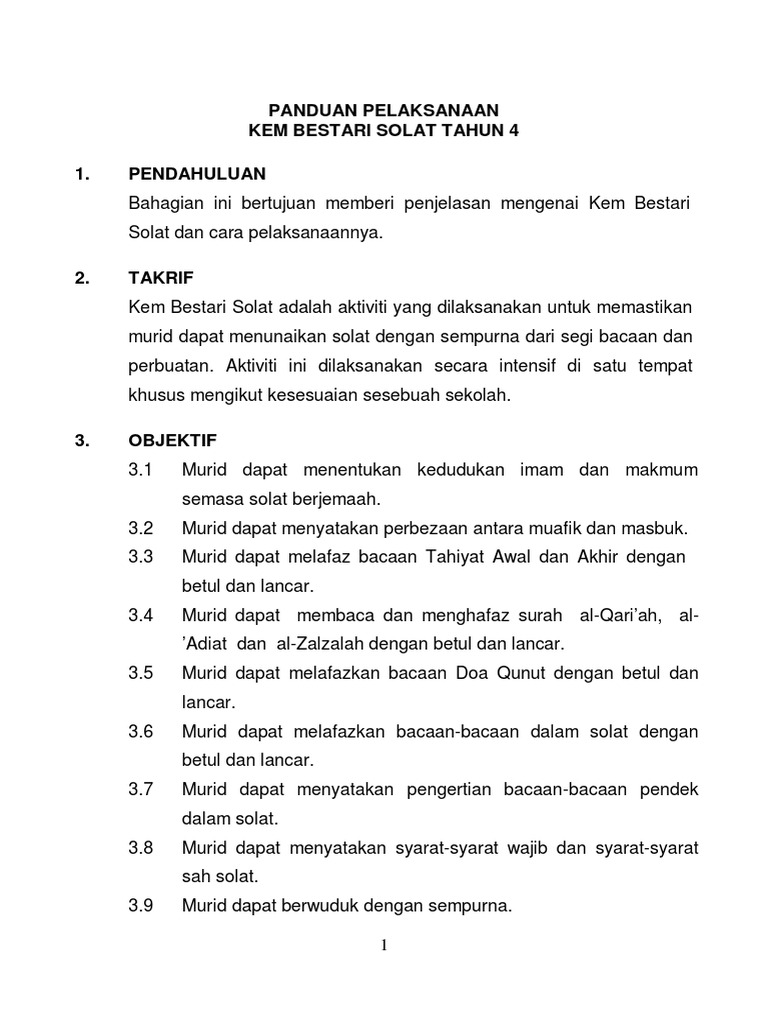 PANDUAN PELAKSANAAN
KEM BESTARI SOLAT TAHUN 4

1. PENDAHULUAN
Bahagian ini bertujuan memberi penjelasan mengenai Kem Bestari Solat dan cara pelaksanaannya.

2. TAKRIF
Kem Bestari Solat adalah aktiviti yang dilaksanakan untuk memastikan murid dapat menunaikan solat dengan sempurna dari segi bacaan dan perbuatan. Aktiviti ini dilaksanakan secara intensif di satu tempat khusus mengikut kesesuaian sesebuah sekolah.

3. OBJEKTIF
3.1 Murid dapat menentukan kedudukan imam dan makmum semasa solat berjemaah.
3.2 Murid dapat menyatakan perbezaan antara muafik dan masbuk.
3.3 Murid dapat melafaz bacaan Tahiyat Awal dan Akhir dengan betul dan lancar.
3.4 Murid dapat membaca dan menghafaz surah al-Qari'ah, al-'Adiat dan al-Zalzalah dengan betul dan lancar.
3.5 Murid dapat melafazkan bacaan Doa Qunut dengan betul dan lancar.
3.6 Murid dapat melafazkan bacaan-bacaan dalam solat dengan betul dan lancar.
3.7 Murid dapat menyatakan pengertian bacaan-bacaan pendek dalam solat.
3.8 Murid dapat menyatakan syarat-syarat wajib dan syarat-syarat sah solat.
3.9 Murid dapat berwuduk dengan sempurna.

1